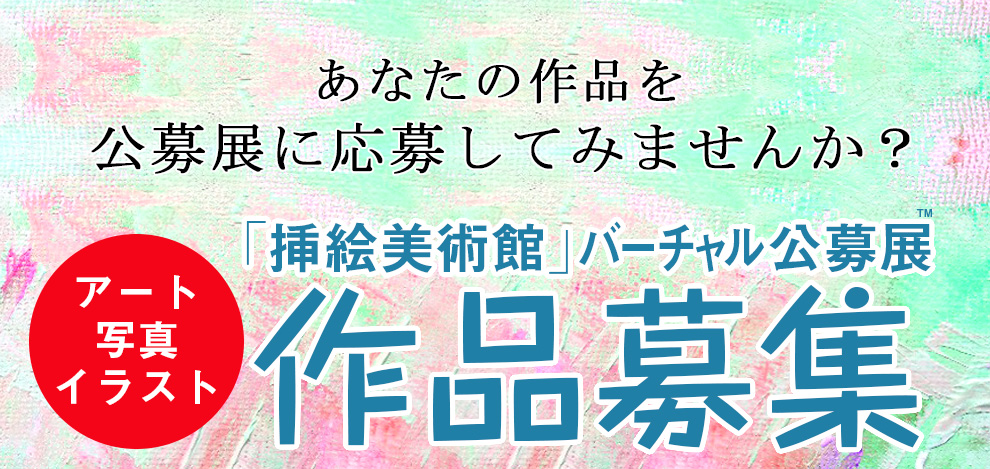 あなたの作品を
公募展に応募してみませんか？

「挿絵美術館」バーチャル公募展™

アート
写真
イラスト

作品募集